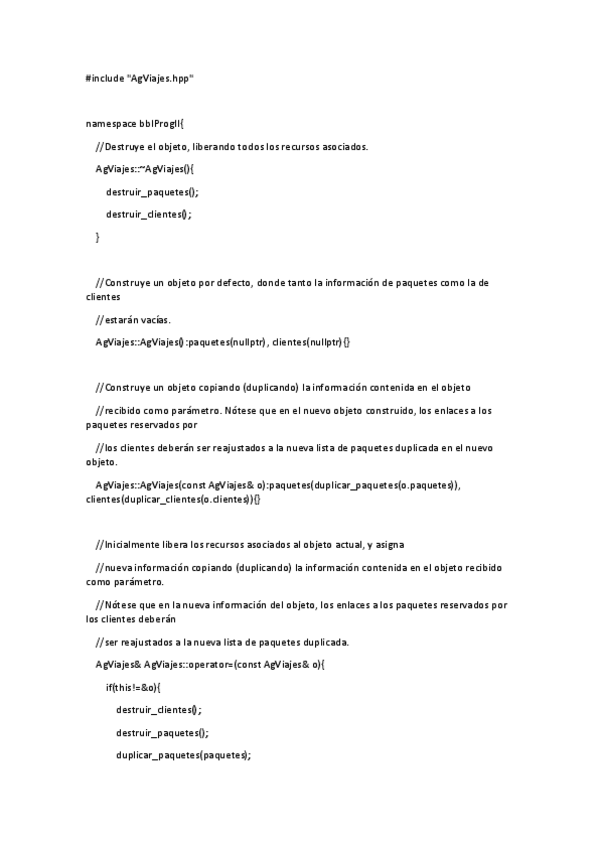 #include "AgViajes.hpp"

namespace bblProgII{

//Destruye el objeto, liberando todos los recursos asociados.

AgViajes::~AgViajes(){

destruir_paquetes();

destruir_clientes();

}

//Construye un objeto por defecto, donde tanto la información de paquetes como la de clientes

//estarán vacías.

AgViajes::AgViajes():paquetes(nullptr), clientes(nullptr){}

//Construye un objeto copiando (duplicando) la información contenida en el objeto

//recibido como parámetro. Nótese que en el nuevo objeto construido, los enlaces a los paquetes reservados por

//los clientes deberán ser reajustados a la nueva lista de paquetes duplicada en el nuevo objeto.

AgViajes::AgViajes(const AgViajes& o):paquetes(duplicar_paquetes(o.paquetes)), clientes(duplicar_clientes(o.clientes)){}

//Inicialmente libera los recursos asociados al objeto actual, y asigna

//nueva información copiando (duplicando) la información contenida en el objeto recibido como parámetro.

//Nótese que en la nueva información del objeto, los enlaces a los paquetes reservados por los clientes deberán

//ser reajustados a la nueva lista de paquetes duplicada.

AgViajes& AgViajes::operator=(const AgViajes& o){

if(this!=&o){

destruir_clientes();

destruir_paquetes();

duplicar_paquetes(paquetes);